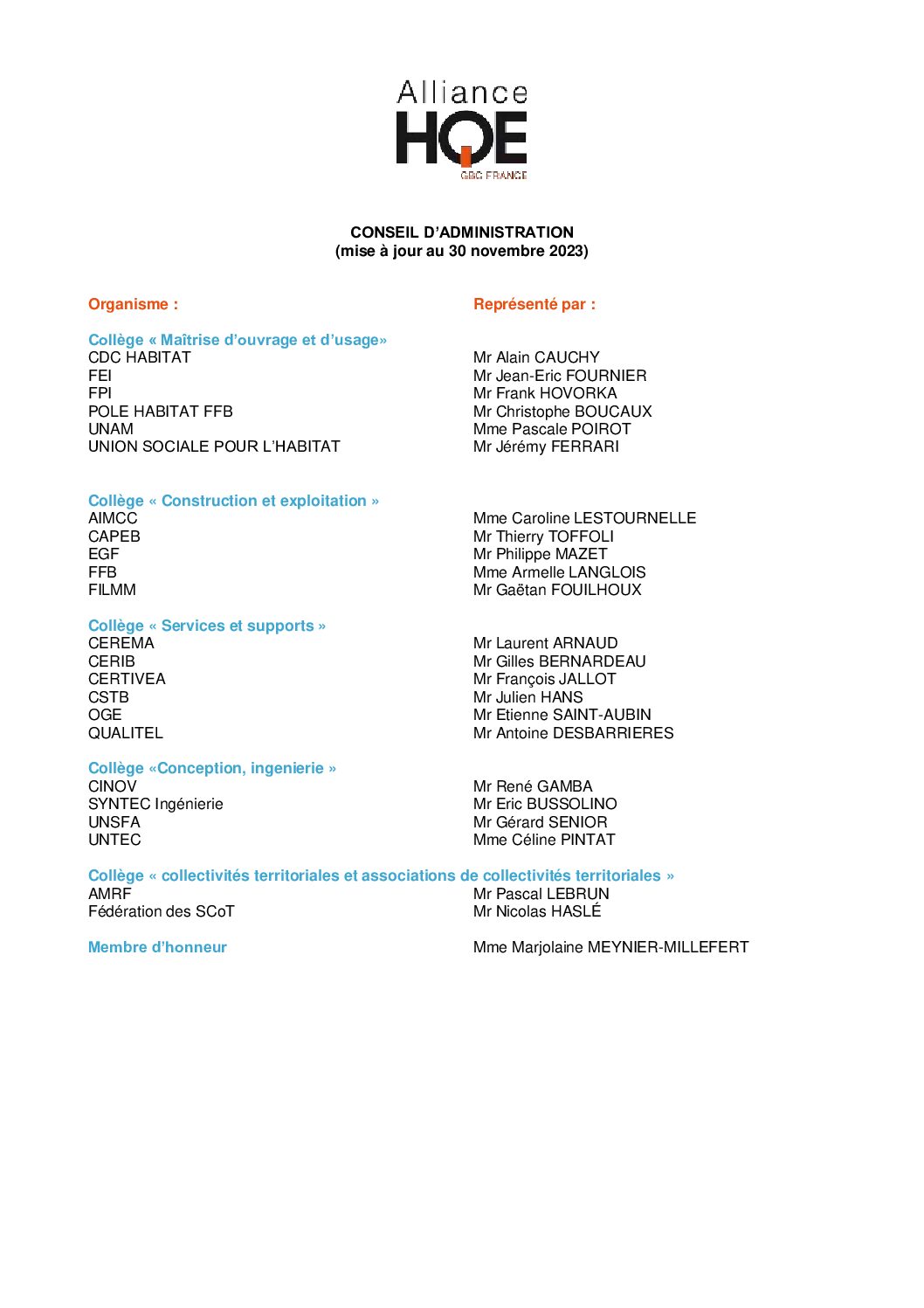 Alliance
HQE
GBC FRANCE

CONSEIL D'ADMINISTRATION
(mise à jour au 30 novembre 2023)

| Organisme : | Représenté par : |
|---|---|
| Collège « Maîtrise d'ouvrage et d'usage» | |
| CDC HABITAT | Mr Alain CAUCHY |
| FEI | Mr Jean-Eric FOURNIER |
| FPI | Mr Frank HOVORKA |
| POLE HABITAT FFB | Mr Christophe BOUCAUX |
| UNAM | Mme Pascale POIROT |
| UNION SOCIALE POUR L'HABITAT | Mr Jérémy FERRARI |
| Collège « Construction et exploitation » | |
| AIMCC | Mme Caroline LESTOURNELLE |
| CAPEB | Mr Thierry TOFFOLI |
| EGF | Mr Philippe MAZET |
| FFB | Mme Armelle LANGLOIS |
| FILMM | Mr Gaëtan FOUILHOUX |
| Collège « Services et supports » | |
| CEREMA | Mr Laurent ARNAUD |
| CERIB | Mr Gilles BERNARDEAU |
| CERTIVEA | Mr François JALLOT |
| CSTB | Mr Julien HANS |
| OGE | Mr Etienne SAINT-AUBIN |
| QUALITEL | Mr Antoine DESBARRIERES |
| Collège «Conception, ingenierie » | |
| CINOV | Mr René GAMBA |
| SYNTEC Ingénierie | Mr Eric BUSSOLINO |
| UNSFA | Mr Gérard SENIOR |
| UNTEC | Mme Céline PINTAT |
| Collège « collectivités territoriales et associations de collectivités territoriales » | |
| AMRF | Mr Pascal LEBRUN |
| Fédération des SCoT | Mr Nicolas HASLÉ |
| Membre d'honneur | Mme Marjolaine MEYNIER-MILLEFERT |